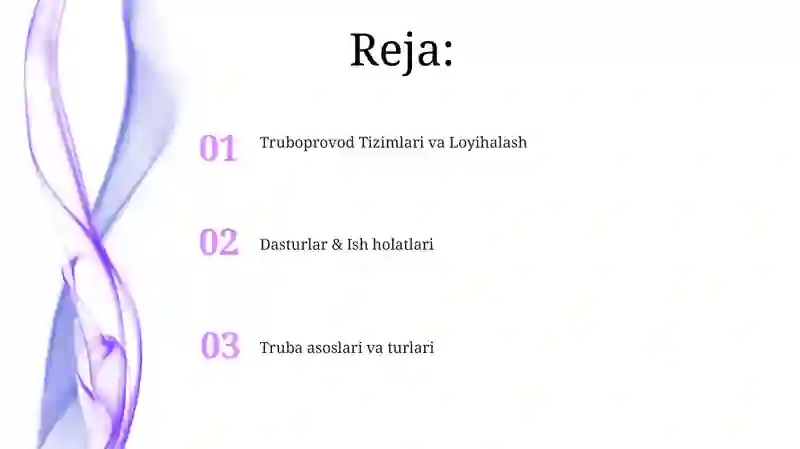 Reja:

01 Truboprovod Tizimlari va Loyihalash

02 Dasturlar & Ish holatlari

03 Truba asoslari va turlari